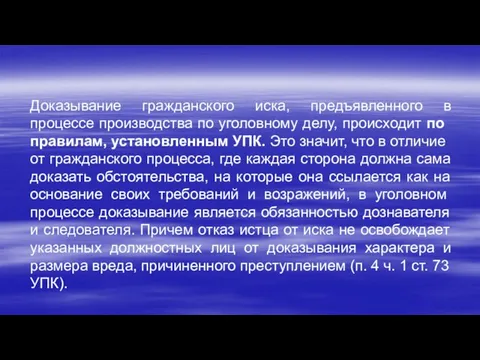 Доказывание гражданского иска, предъявленного в процессе производства по уголовному делу, происходит по правилам, установленным УПК. Это значит, что в отличие от гражданского процесса, где каждая сторона должна сама доказать обстоятельства, на которые она ссылается как на основание своих требований и возражений, в уголовном процессе доказывание является обязанностью дознавателя и следователя. Причем отказ истца от иска не освобождает указанных должностных лиц от доказывания характера и размера вреда, причиненного преступлением (п. 4 ч. 1 ст. 73 УПК).